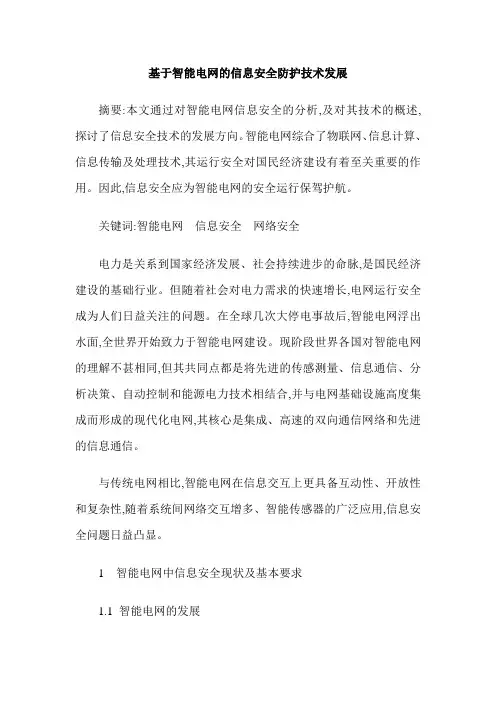 基于智能电网的信息安全防护技术发展

摘要:本文通过对智能电网信息安全的分析,及对其技术的概述,探讨了信息安全技术的发展方向。智能电网综合了物联网、信息计算、信息传输及处理技术,其运行安全对国民经济建设有着至关重要的作用。因此,信息安全应为智能电网的安全运行保驾护航。

关键词:智能电网　信息安全　网络安全

电力是关系到国家经济发展、社会持续进步的命脉,是国民经济建设的基础行业。但随着社会对电力需求的快速增长,电网运行安全成为人们日益关注的问题。在全球几次大停电事故后,智能电网浮出水面,全世界开始致力于智能电网建设。现阶段世界各国对智能电网的理解不甚相同,但其共同点都是将先进的传感测量、信息通信、分析决策、自动控制和能源电力技术相结合,并与电网基础设施高度集成而形成的现代化电网,其核心是集成、高速的双向通信网络和先进的信息通信。

与传统电网相比,智能电网在信息交互上更具备互动性、开放性和复杂性,随着系统间网络交互增多、智能传感器的广泛应用,信息安全问题日益凸显。

1　智能电网中信息安全现状及基本要求

1.1　智能电网的发展